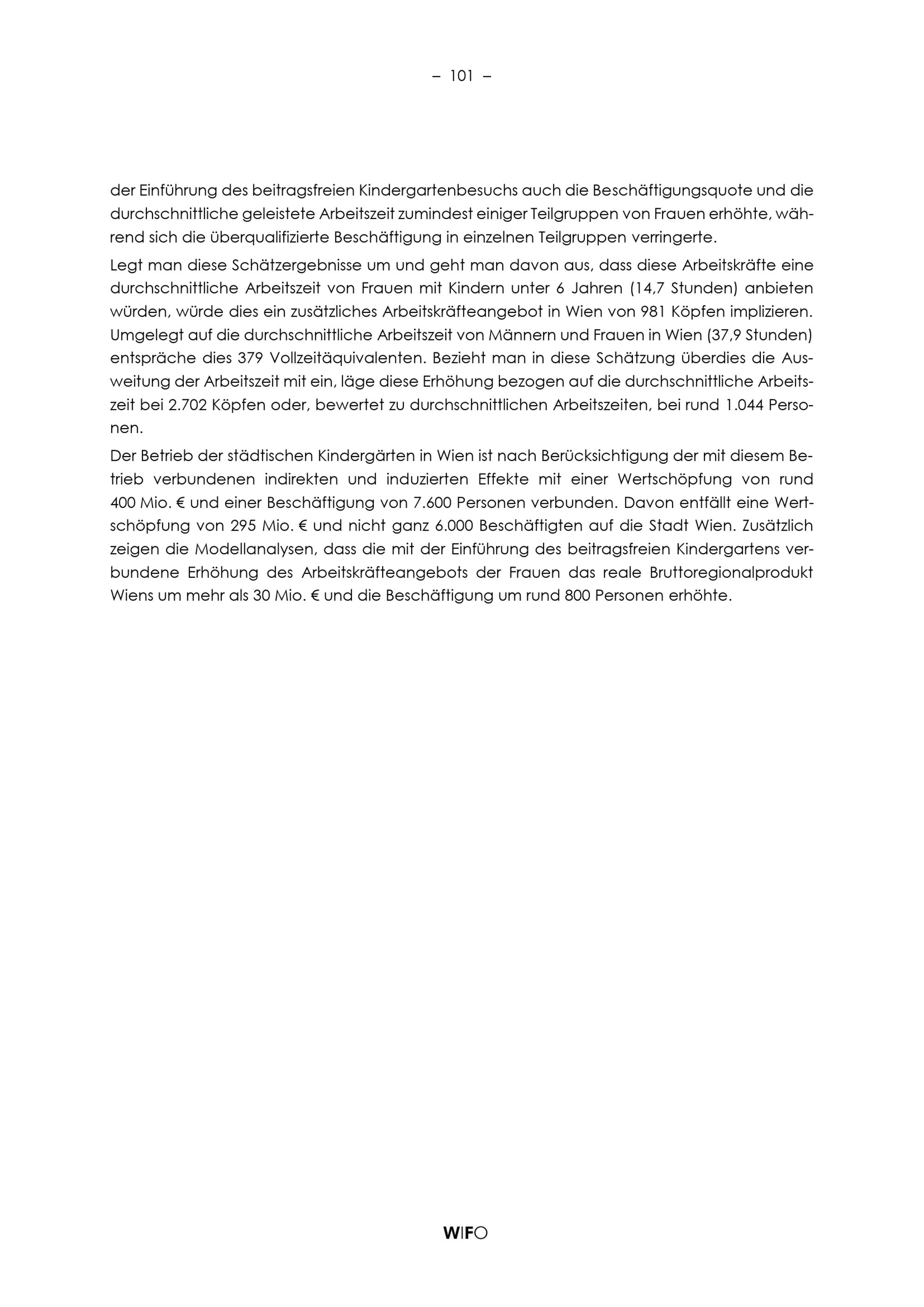 – 101 –

der Einführung des beitragsfreien Kindergartenbesuchs auch die Beschäftigungsquote und die durchschnittliche geleistete Arbeitszeit zumindest einiger Teilgruppen von Frauen erhöhte, während sich die überqualifizierte Beschäftigung in einzelnen Teilgruppen verringerte.

Legt man diese Schätzergebnisse um und geht man davon aus, dass diese Arbeitskräfte eine durchschnittliche Arbeitszeit von Frauen mit Kindern unter 6 Jahren (14,7 Stunden) anbieten würden, würde dies ein zusätzliches Arbeitskräfteangebot in Wien von 981 Köpfen implizieren. Umgelegt auf die durchschnittliche Arbeitszeit von Männern und Frauen in Wien (37,9 Stunden) entspräche dies 379 Vollzeitäquivalenten. Bezieht man in diese Schätzung überdies die Ausweitung der Arbeitszeit mit ein, läge diese Erhöhung bezogen auf die durchschnittliche Arbeitszeit bei 2.702 Köpfen oder, bewertet zu durchschnittlichen Arbeitszeiten, bei rund 1.044 Personen.

Der Betrieb der städtischen Kindergärten in Wien ist nach Berücksichtigung der mit diesem Betrieb verbundenen indirekten und induzierten Effekte mit einer Wertschöpfung von rund 400 Mio. € und einer Beschäftigung von 7.600 Personen verbunden. Davon entfällt eine Wertschöpfung von 295 Mio. € und nicht ganz 6.000 Beschäftigten auf die Stadt Wien. Zusätzlich zeigen die Modellanalysen, dass die mit der Einführung des beitragsfreien Kindergartens verbundene Erhöhung des Arbeitskräfteangebots der Frauen das reale Bruttoregionalprodukt Wiens um mehr als 30 Mio. € und die Beschäftigung um rund 800 Personen erhöhte.

WIFO